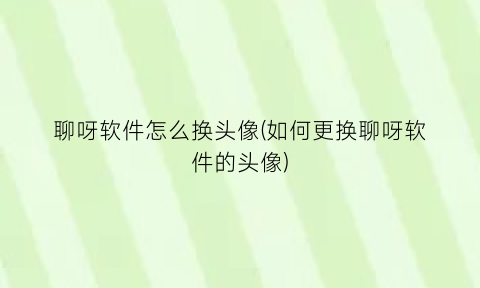 聊呀软件怎么换头像(如何更换聊呀软件的头像)